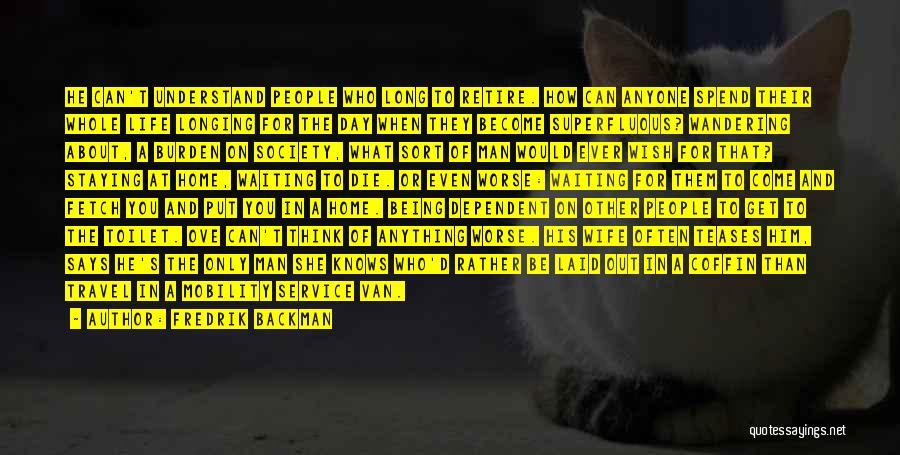 HE CAN'T UNDERSTAND PEOPLE WHO LONG TO RETIRE. HOW CAN ANYONE SPEND THEIR WHOLE LIFE LONGING FOR THE DAY WHEN THEY BECOME SUPERFLUOUS? WANDERING ABOUT, A BURDEN ON SOCIETY, WHAT SORT OF MAN WOULD EVER WISH FOR THAT? STAYING AT HOME, WAITING TO DIE. OR EVEN WORSE: WAITING FOR THEM TO COME AND FETCH YOU AND PUT YOU IN A HOME. BEING DEPENDENT ON OTHER PEOPLE TO GET TO THE TOILET. OVE CAN'T THINK OF ANYTHING WORSE. HIS WIFE OFTEN TEASES HIM, SAYS HE'S THE ONLY MAN SHE KNOWS WHO'D RATHER BE LAID OUT IN A COFFIN THAN TRAVEL IN A MOBILITY SERVICE VAN.

- AUTHOR: FREDRIK BACKMAN

quotessayings.net